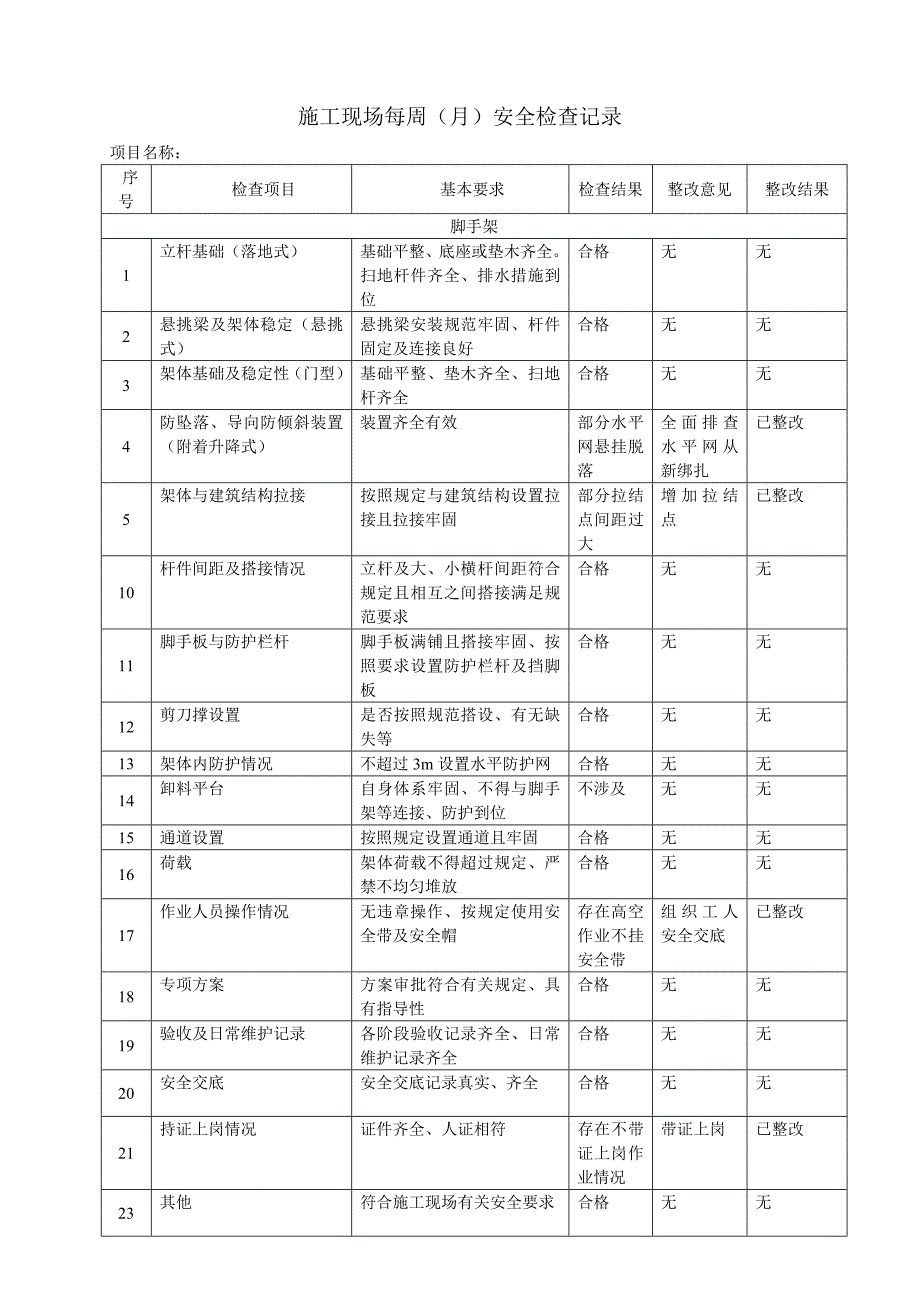 施工现场每周（月）安全检查记录

项目名称：

| 序号 | 检查项目 | 基本要求 | 检查结果 | 整改意见 | 整改结果 |
|---|---|---|---|---|---|
| 脚手架 | | | | | |
| 1 | 立杆基础（落地式） | 基础平整、底座或垫木齐全。扫地杆件齐全、排水措施到位 | 合格 | 无 | 无 |
| 2 | 悬挑梁及架体稳定（悬挑式） | 悬挑梁安装规范牢固、杆件固定及连接良好 | 合格 | 无 | 无 |
| 3 | 架体基础及稳定性（门型） | 基础平整、垫木齐全、扫地杆齐全 | 合格 | 无 | 无 |
| 4 | 防坠落、导向防倾斜装置（附着升降式） | 装置齐全有效 | 部分水平网悬挂脱落 | 全面排查水平网从新绑扎 | 已整改 |
| 5 | 架体与建筑结构拉接 | 按照规定与建筑结构设置拉接且拉接牢固 | 部分拉结点间距过大 | 增加拉结点 | 已整改 |
| 10 | 杆件间距及搭接情况 | 立杆及大、小横杆间距符合规定且相互之间搭接满足规范要求 | 合格 | 无 | 无 |
| 11 | 脚手板与防护栏杆 | 脚手板满铺且搭接牢固、按照要求设置防护栏杆及挡脚板 | 合格 | 无 | 无 |
| 12 | 剪刀撑设置 | 是否按照规范搭设、有无缺失等 | 合格 | 无 | 无 |
| 13 | 架体内防护情况 | 不超过 3m 设置水平防护网 | 合格 | 无 | 无 |
| 14 | 卸料平台 | 自身体系牢固、不得与脚手架等连接、防护到位 | 不涉及 | 无 | 无 |
| 15 | 通道设置 | 按照规定设置通道且牢固 | 合格 | 无 | 无 |
| 16 | 荷载 | 架体荷载不得超过规定、严禁不均匀堆放 | 合格 | 无 | 无 |
| 17 | 作业人员操作情况 | 无违章操作、按规定使用安全带及安全帽 | 存在高空作业不挂安全带 | 组织工人安全交底 | 已整改 |
| 18 | 专项方案 | 方案审批符合有关规定、具有指导性 | 合格 | 无 | 无 |
| 19 | 验收及日常维护记录 | 各阶段验收记录齐全、日常维护记录齐全 | 合格 | 无 | 无 |
| 20 | 安全交底 | 安全交底记录真实、齐全 | 合格 | 无 | 无 |
| 21 | 持证上岗情况 | 证件齐全、人证相符 | 存在不带证上岗作业情况 | 带证上岗 | 已整改 |
| 23 | 其他 | 符合施工现场有关安全要求 | 合格 | 无 | 无 |